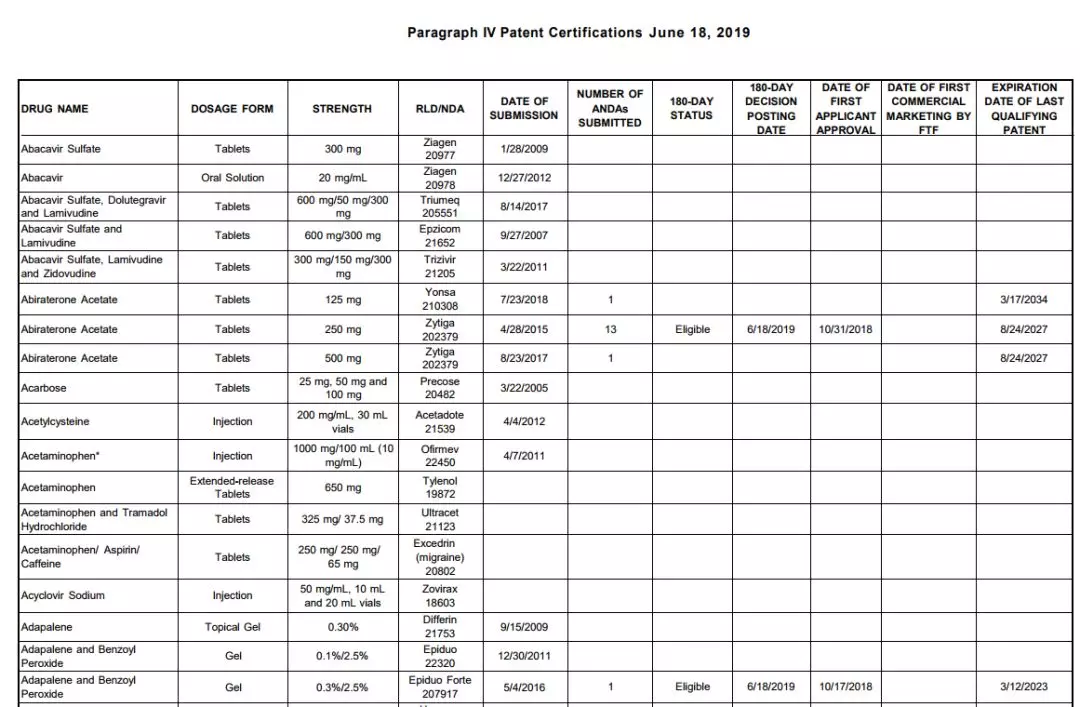 Paragraph IV Patent Certifications June 18, 2019

| DRUG NAME | DOSAGE FORM | STRENGTH | RLD/NDA | DATE OF SUBMISSION | NUMBER OF ANDAs SUBMITTED | 180-DAY STATUS | 180-DAY DECISION POSTING DATE | DATE OF FIRST APPLICANT APPROVAL | DATE OF FIRST COMMERCIAL MARKETING BY FTF | EXPIRATION DATE OF LAST QUALIFYING PATENT |
|---|---|---|---|---|---|---|---|---|---|---|
| Abacavir Sulfate | Tablets | 300 mg | Ziagen 20977 | 1/28/2009 | | | | | | |
| Abacavir | Oral Solution | 20 mg/mL | Ziagen 20978 | 12/27/2012 | | | | | | |
| Abacavir Sulfate, Dolutegravir and Lamivudine | Tablets | 600 mg/50 mg/300 mg | Triumeq 205551 | 8/14/2017 | | | | | | |
| Abacavir Sulfate and Lamivudine | Tablets | 600 mg/300 mg | Epzicom 21652 | 9/27/2007 | | | | | | |
| Abacavir Sulfate, Lamivudine and Zidovudine | Tablets | 300 mg/150 mg/300 mg | Trizivir 21205 | 3/22/2011 | | | | | | |
| Abiraterone Acetate | Tablets | 125 mg | Yonsa 210308 | 7/23/2018 | 1 | | | | | 3/17/2034 |
| Abiraterone Acetate | Tablets | 250 mg | Zytiga 202379 | 4/28/2015 | 13 | Eligible | 6/18/2019 | 10/31/2018 | | 8/24/2027 |
| Abiraterone Acetate | Tablets | 500 mg | Zytiga 202379 | 8/23/2017 | 1 | | | | | 8/24/2027 |
| Acarbose | Tablets | 25 mg, 50 mg and 100 mg | Precose 20482 | 3/22/2005 | | | | | | |
| Acetylcysteine | Injection | 200 mg/mL, 30 mL vials | Acetadote 21539 | 4/4/2012 | | | | | | |
| Acetaminophen* | Injection | 1000 mg/100 mL (10 mg/mL) | Ofirmev 22450 | 4/7/2011 | | | | | | |
| Acetaminophen | Extended-release Tablets | 650 mg | Tylenol 19872 | | | | | | | |
| Acetaminophen and Tramadol Hydrochloride | Tablets | 325 mg/ 37.5 mg | Ultracet 21123 | | | | | | | |
| Acetaminophen/ Aspirin/ Caffeine | Tablets | 250 mg/ 250 mg/ 65 mg | Excedrin (migraine) 20802 | | | | | | | |
| Acyclovir Sodium | Injection | 50 mg/mL, 10 mL and 20 mL vials | Zovirax 18603 | | | | | | | |
| Adapalene | Topical Gel | 0.30% | Differin 21753 | 9/15/2009 | | | | | | |
| Adapalene and Benzoyl Peroxide | Gel | 0.1%/2.5% | Epiduo 22320 | 12/30/2011 | | | | | | |
| Adapalene and Benzoyl Peroxide | Gel | 0.3%/2.5% | Epiduo Forte 207917 | 5/4/2016 | 1 | Eligible | 6/18/2019 | 10/17/2018 | | 3/12/2023 |